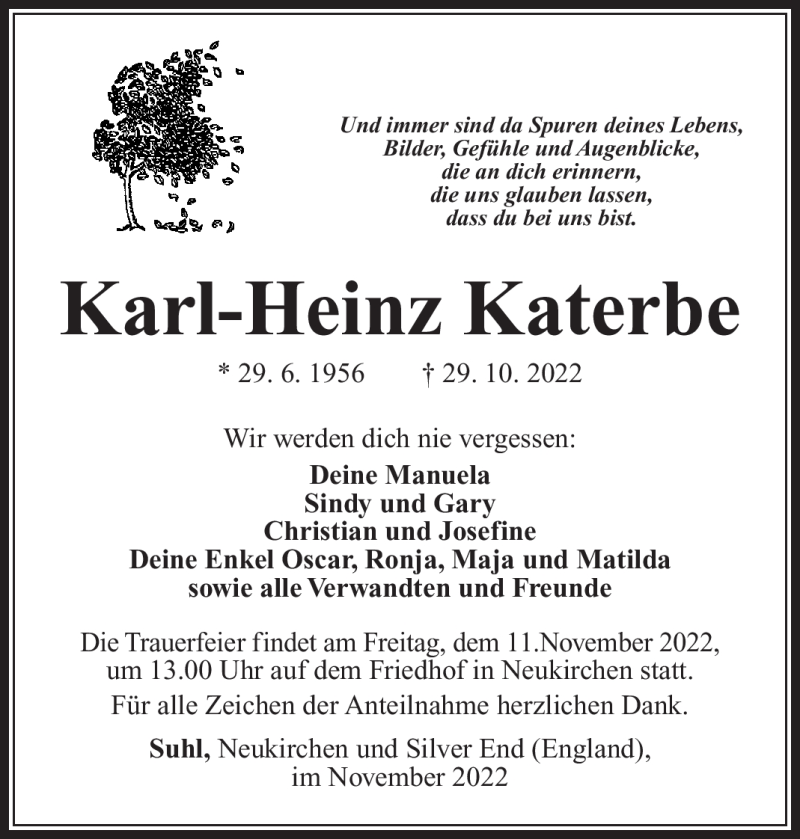 Und immer sind da Spuren deines Lebens,
Bilder, Gefühle und Augenblicke,
die an dich erinnern,
die uns glauben lassen,
dass du bei uns bist.

Karl-Heinz Katerbe

* 29. 6. 1956 † 29. 10. 2022

Wir werden dich nie vergessen:

Deine Manuela
Sindy und Gary
Christian und Josefine
Deine Enkel Oscar, Ronja, Maja und Matilda
sowie alle Verwandten und Freunde

Die Trauerfeier findet am Freitag, dem 11.November 2022, um 13.00 Uhr auf dem Friedhof in Neukirchen statt.

Für alle Zeichen der Anteilnahme herzlichen Dank.

Suhl, Neukirchen und Silver End (England), im November 2022